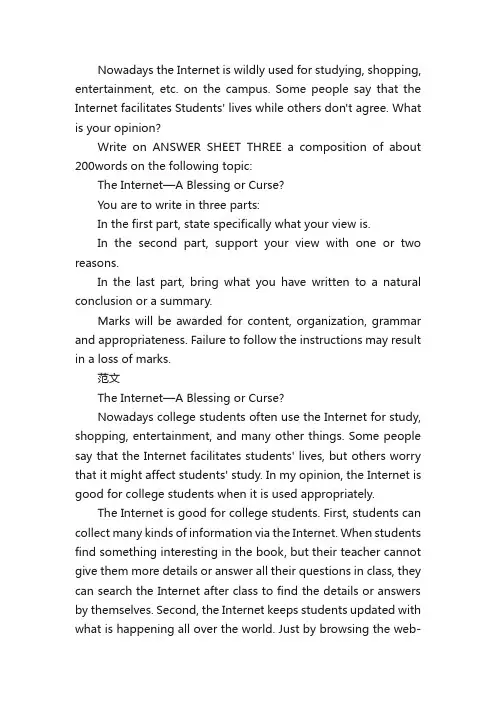 Nowadays the Internet is wildly used for studying, shopping, entertainment, etc. on the campus. Some people say that the Internet facilitates Students' lives while others don't agree. What is your opinion?

Write on ANSWER SHEET THREE a composition of about 200words on the following topic:

The Internet—A Blessing or Curse?

You are to write in three parts:

In the first part, state specifically what your view is.

In the second part, support your view with one or two reasons.

In the last part, bring what you have written to a natural conclusion or a summary.

Marks will be awarded for content, organization, grammar and appropriateness. Failure to follow the instructions may result in a loss of marks.

范文

The Internet—A Blessing or Curse?

Nowadays college students often use the Internet for study, shopping, entertainment, and many other things. Some people say that the Internet facilitates students' lives, but others worry that it might affect students' study. In my opinion, the Internet is good for college students when it is used appropriately.

The Internet is good for college students. First, students can collect many kinds of information via the Internet. When students find something interesting in the book, but their teacher cannot give them more details or answer all their questions in class, they can search the Internet after class to find the details or answers by themselves. Second, the Internet keeps students updated with what is happening all over the world. Just by browsing the web-